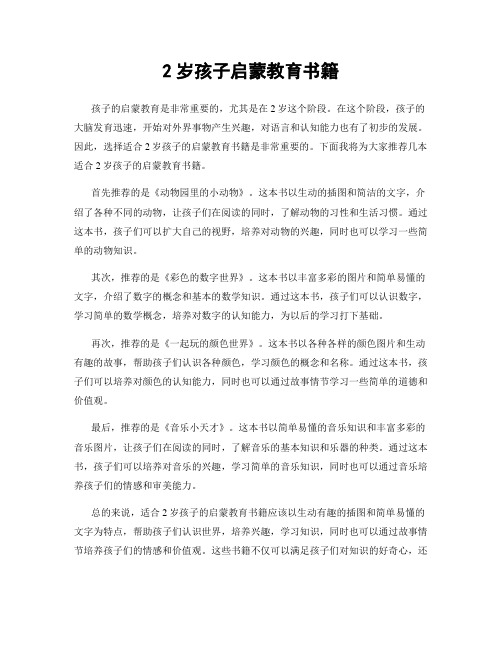 2 岁孩子启蒙教育书籍

孩子的启蒙教育是非常重要的，尤其是在 2 岁这个阶段。在这个阶段，孩子的大脑发育迅速，开始对外界事物产生兴趣，对语言和认知能力也有了初步的发展。因此，选择适合 2 岁孩子的启蒙教育书籍是非常重要的。下面我将为大家推荐几本适合 2 岁孩子的启蒙教育书籍。

首先推荐的是《动物园里的小动物》。这本书以生动的插图和简洁的文字，介绍了各种不同的动物，让孩子们在阅读的同时，了解动物的习性和生活习惯。通过这本书，孩子们可以扩大自己的视野，培养对动物的兴趣，同时也可以学习一些简单的动物知识。

其次，推荐的是《彩色的数字世界》。这本书以丰富多彩的图片和简单易懂的文字，介绍了数字的概念和基本的数学知识。通过这本书，孩子们可以认识数字，学习简单的数学概念，培养对数字的认知能力，为以后的学习打下基础。

再次，推荐的是《一起玩的颜色世界》。这本书以各种各样的颜色图片和生动有趣的故事，帮助孩子们认识各种颜色，学习颜色的概念和名称。通过这本书，孩子们可以培养对颜色的认知能力，同时也可以通过故事情节学习一些简单的道德和价值观。

最后，推荐的是《音乐小天才》。这本书以简单易懂的音乐知识和丰富多彩的音乐图片，让孩子们在阅读的同时，了解音乐的基本知识和乐器的种类。通过这本书，孩子们可以培养对音乐的兴趣，学习简单的音乐知识，同时也可以通过音乐培养孩子们的情感和审美能力。

总的来说，适合 2 岁孩子的启蒙教育书籍应该以生动有趣的插图和简单易懂的文字为特点，帮助孩子们认识世界，培养兴趣，学习知识，同时也可以通过故事情节培养孩子们的情感和价值观。这些书籍不仅可以满足孩子们对知识的好奇心，还